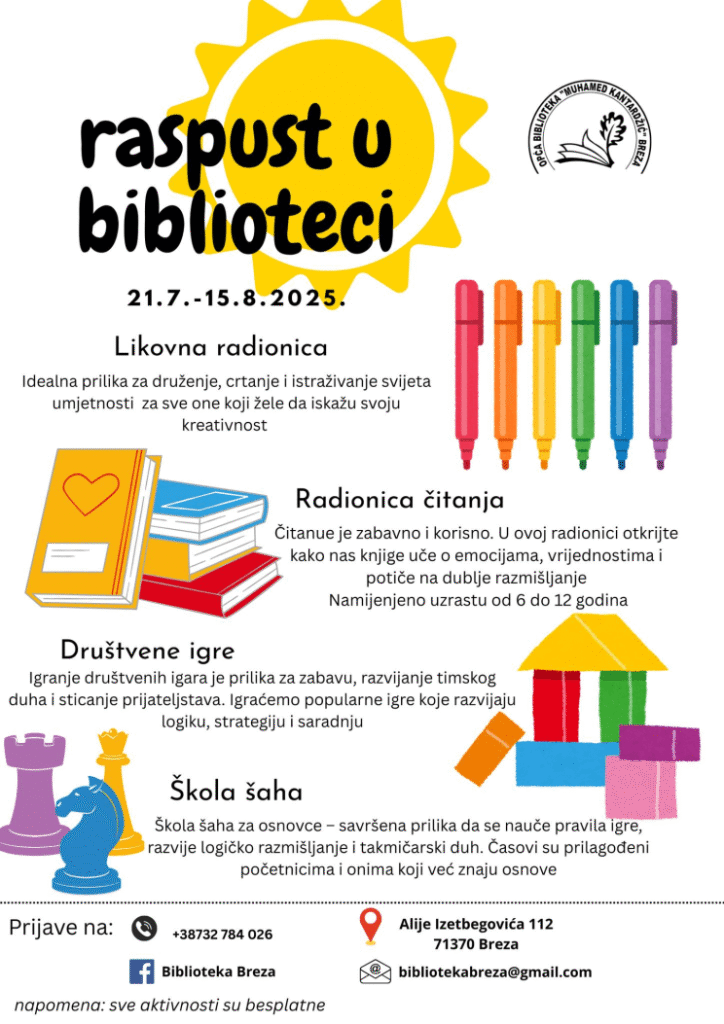 raspust u biblioteci

OPĆA BIBLIOTEKA "MUHAMED KANTARDŽIĆ" BREZA

21.7.-15.8.2025.

Likovna radionica

Idealna prilika za druženje, crtanje i istraživanje svijeta umjetnosti  za sve one koji žele da iskažu svoju kreativnost

Radionica čitanja

Čitanue je zabavno i korisno. U ovoj radionici otkrijte kako nas knjige uče o emocijama, vrijednostima i potiče na dublje razmišljanje
Namijenjeno uzrastu od 6 do 12 godina

Društvene igre

Igranje društvenih igara je prilika za zabavu, razvijanje timskog duha i sticanje prijateljstava. Igraćemo popularne igre koje razvijaju logiku, strategiju i saradnju

Škola šaha

Škola šaha za osnovce – savršena prilika da se nauče pravila igre, razvije logičko razmišljanje i takmičarski duh. Časovi su prilagođeni početnicima i onima koji već znaju osnove

Prijave na:

+38732 784 026

Alije Izetbegovića 112
71370 Breza

Biblioteka Breza

bibliotekabreza@gmail.com

napomena: sve aktivnosti su besplatne